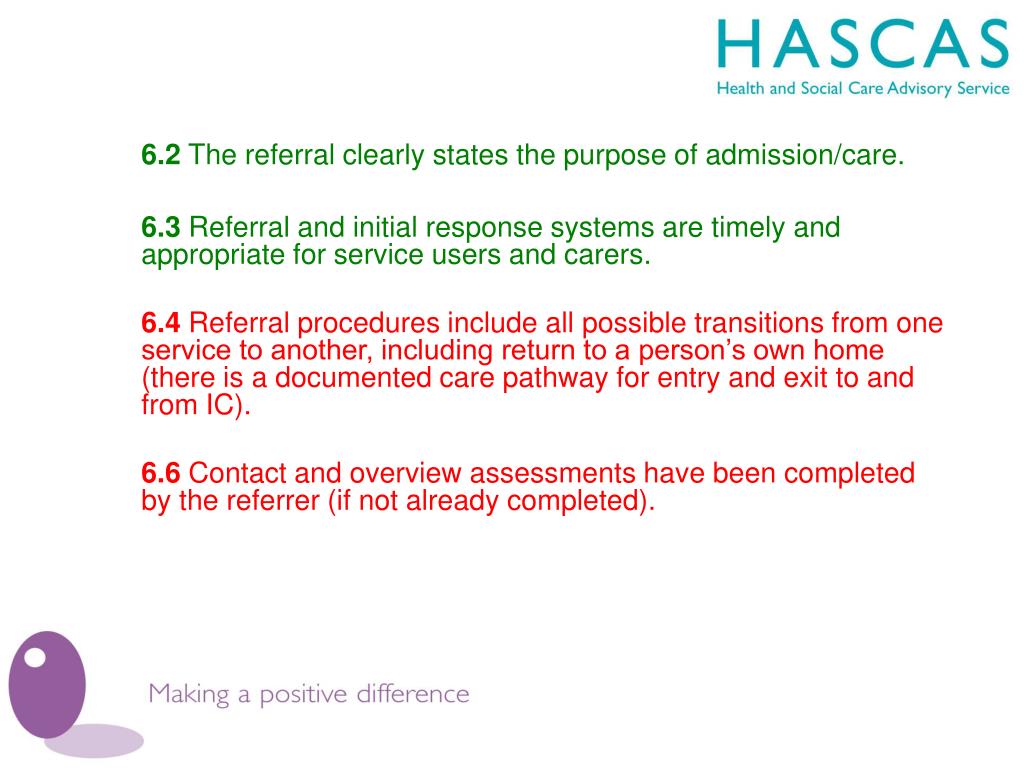 HASCAS
Health and Social Care Advisory Service

6.2 The referral clearly states the purpose of admission/care.

6.3 Referral and initial response systems are timely and appropriate for service users and carers.

6.4 Referral procedures include all possible transitions from one service to another, including return to a person's own home (there is a documented care pathway for entry and exit to and from IC).

6.6 Contact and overview assessments have been completed by the referrer (if not already completed).

Making a positive difference